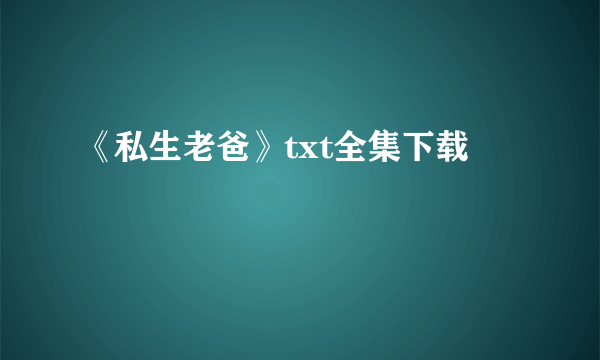 《私生老爸》txt全集下载